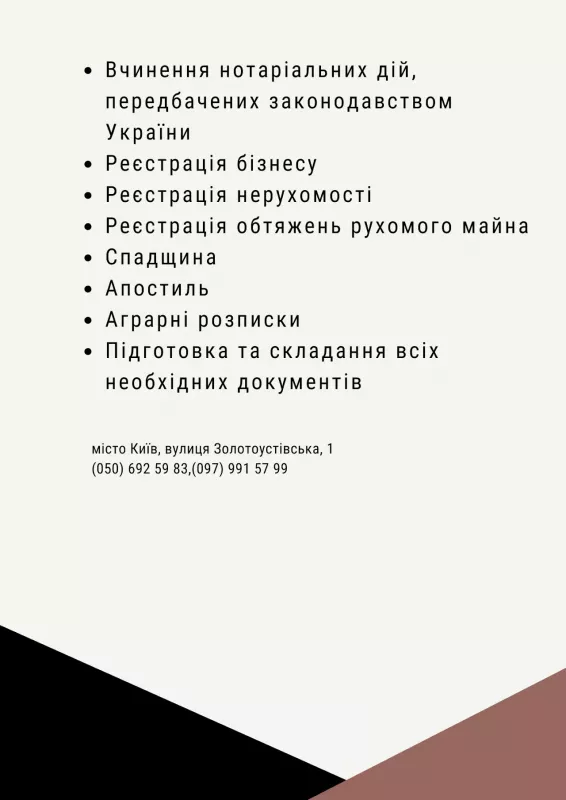 • Вчинення нотаріальних дій, передбачених законодавством України
• Реєстрація бізнесу
• Реєстрація нерухомості
• Реєстрація обтяжень рухомого майна
• Спадщина
• Апостиль
• Аграрні розписки
• Підготовка та складання всіх необхідних документів

місто Київ, вулиця Золотоустівська, 1
(050) 692 59 83,(097) 991 57 99